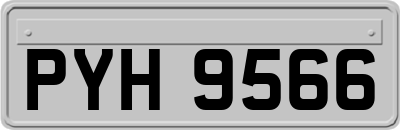 PYH 9566